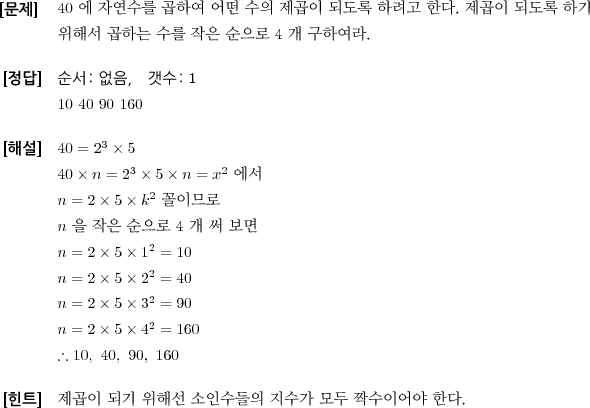 [문제] 40 에 자연수를 곱하여 어떤 수의 제곱이 되도록 하려고 한다. 제곱이 되도록 하기 위해서 곱하는 수를 작은 순으로 4 개 구하여라.

[정답] 순서: 없음, 갯수: 1
10 40 90 160

[해설] $40 = 2^3 \times 5$
$40 \times n = 2^3 \times 5 \times n = x^2$ 에서
$n = 2 \times 5 \times k^2$ 꼴이므로
$n$ 을 작은 순으로 4 개 써 보면
$n = 2 \times 5 \times 1^2 = 10$
$n = 2 \times 5 \times 2^2 = 40$
$n = 2 \times 5 \times 3^2 = 90$
$n = 2 \times 5 \times 4^2 = 160$
$\therefore 10,\ 40,\ 90,\ 160$

[힌트] 제곱이 되기 위해선 소인수들의 지수가 모두 짝수이어야 한다.